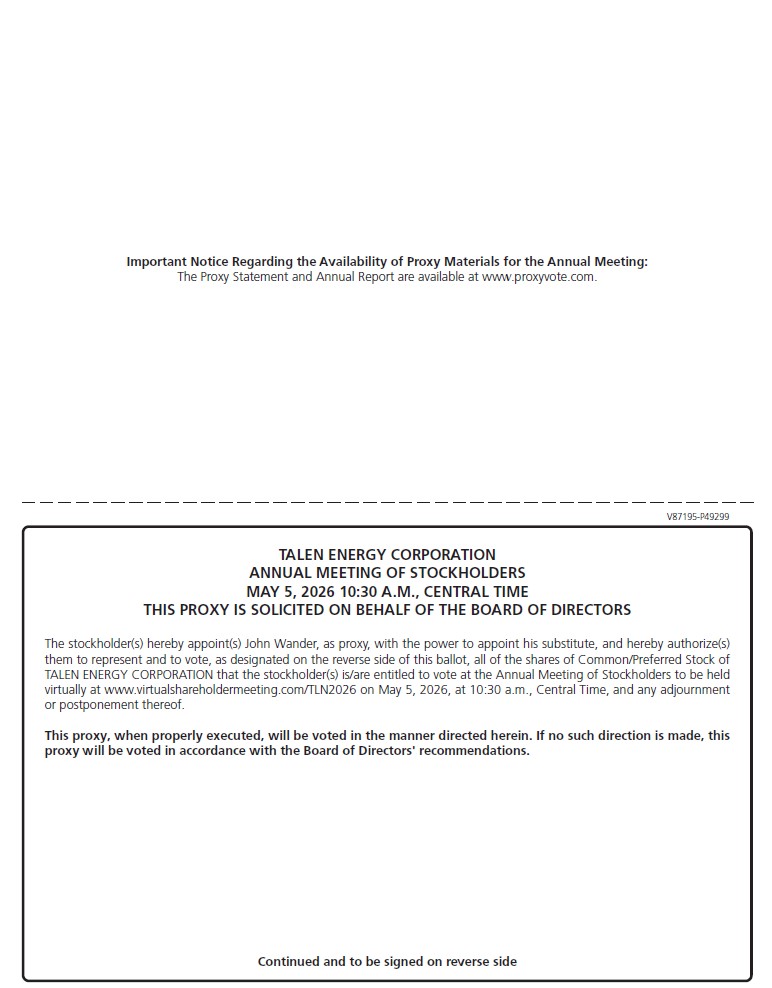 Important Notice Regarding the Availability of Proxy Materials for the Annual Meeting:
The Proxy Statement and Annual Report are available at www.proxyvote.com.

V87195-P49299

TALEN ENERGY CORPORATION
ANNUAL MEETING OF STOCKHOLDERS
MAY 5, 2026 10:30 A.M., CENTRAL TIME
THIS PROXY IS SOLICITED ON BEHALF OF THE BOARD OF DIRECTORS

The stockholder(s) hereby appoint(s) John Wander, as proxy, with the power to appoint his substitute, and hereby authorize(s) them to represent and to vote, as designated on the reverse side of this ballot, all of the shares of Common/Preferred Stock of TALEN ENERGY CORPORATION that the stockholder(s) is/are entitled to vote at the Annual Meeting of Stockholders to be held virtually at www.virtualshareholdermeeting.com/TLN2026 on May 5, 2026, at 10:30 a.m., Central Time, and any adjournment or postponement thereof.

This proxy, when properly executed, will be voted in the manner directed herein. If no such direction is made, this proxy will be voted in accordance with the Board of Directors' recommendations.

Continued and to be signed on reverse side